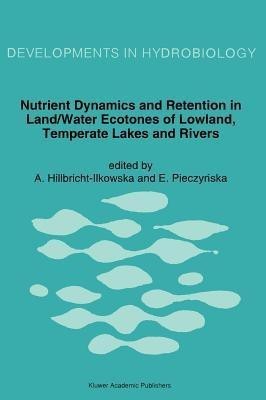 DEVELOPMENTS IN HYDROBIOLOGY

Nutrient Dynamics and Retention in Land/Water Ecotones of Lowland, Temperate Lakes and Rivers

edited by
A. Hillbricht-Ilkowska and E. Pieczyńska

Kluwer Academic Publishers